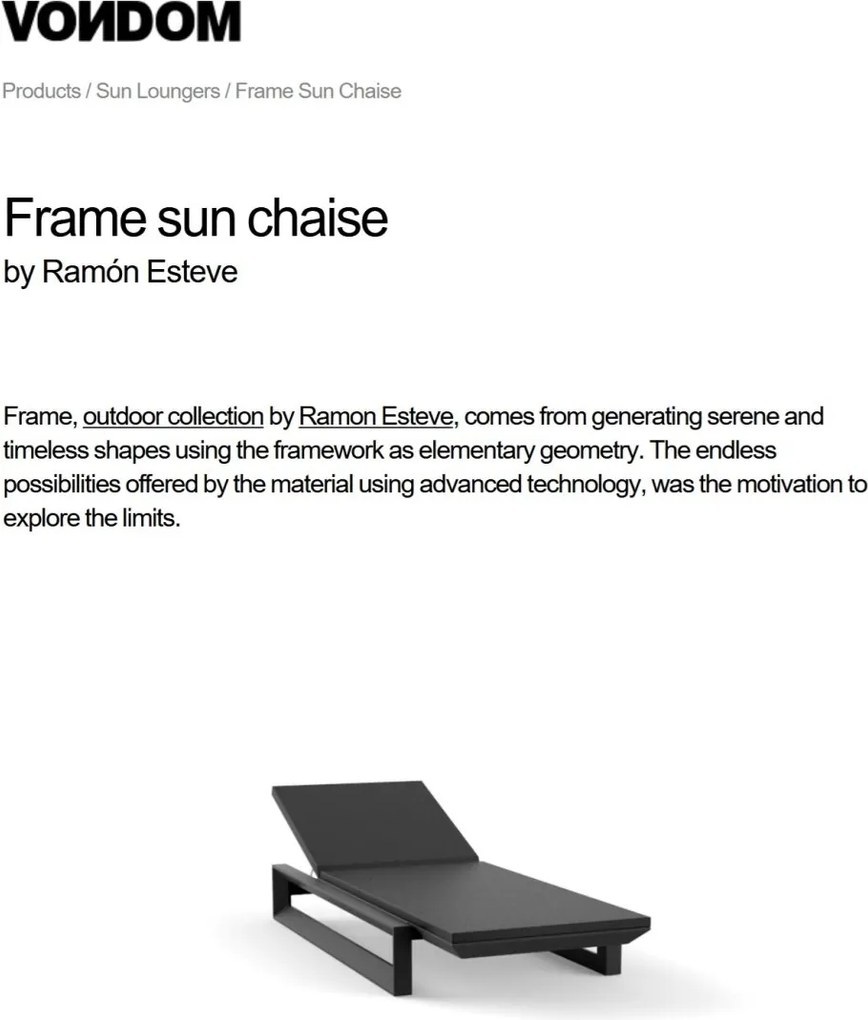 VONDOM

Products / Sun Loungers / Frame Sun Chaise

Frame sun chaise
by Ramón Esteve

Frame, outdoor collection by Ramon Esteve, comes from generating serene and timeless shapes using the framework as elementary geometry. The endless possibilities offered by the material using advanced technology, was the motivation to explore the limits.